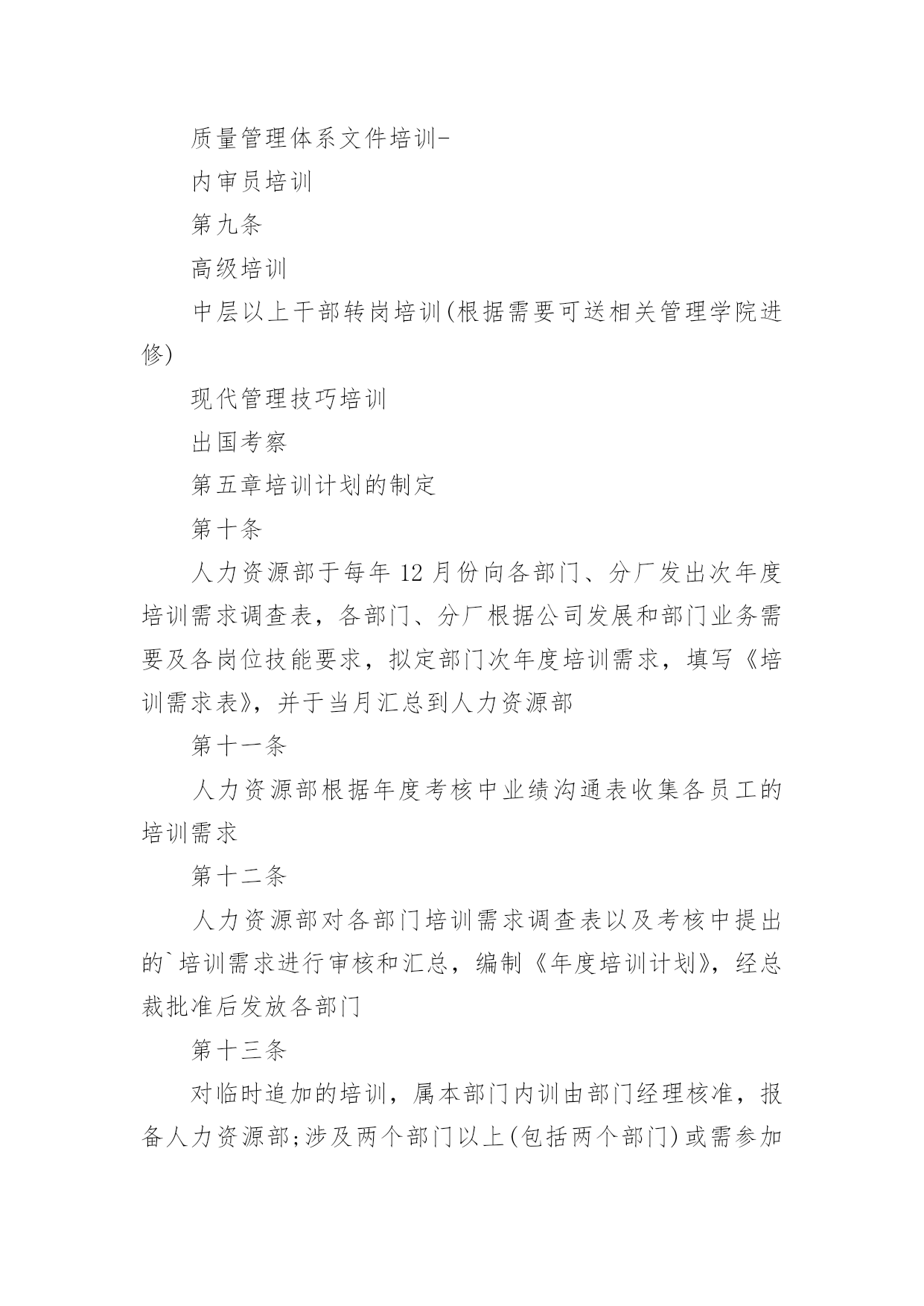 质量管理体系文件培训-

内审员培训

第九条

高级培训

中层以上干部转岗培训(根据需要可送相关管理学院进修)

现代管理技巧培训

出国考察

第五章培训计划的制定

第十条

人力资源部于每年 12 月份向各部门、分厂发出次年度培训需求调查表，各部门、分厂根据公司发展和部门业务需要及各岗位技能要求，拟定部门次年度培训需求，填写《培训需求表》，并于当月汇总到人力资源部

第十一条

人力资源部根据年度考核中业绩沟通表收集各员工的培训需求

第十二条

人力资源部对各部门培训需求调查表以及考核中提出的`培训需求进行审核和汇总，编制《年度培训计划》，经总裁批准后发放各部门

第十三条

对临时追加的培训，属本部门内训由部门经理核准，报备人力资源部;涉及两个部门以上(包括两个部门)或需参加